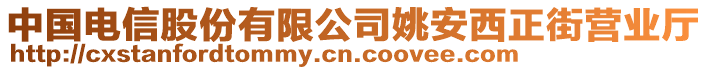 中国电信股份有限公司姚安西正街营业厅
http://cxstanfordtommy.cn.coovee.com